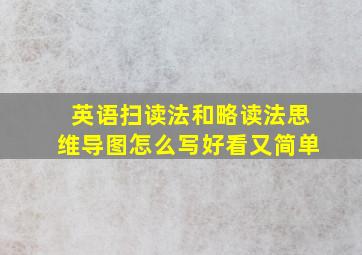 英语扫读法和略读法思维导图怎么写好看又简单